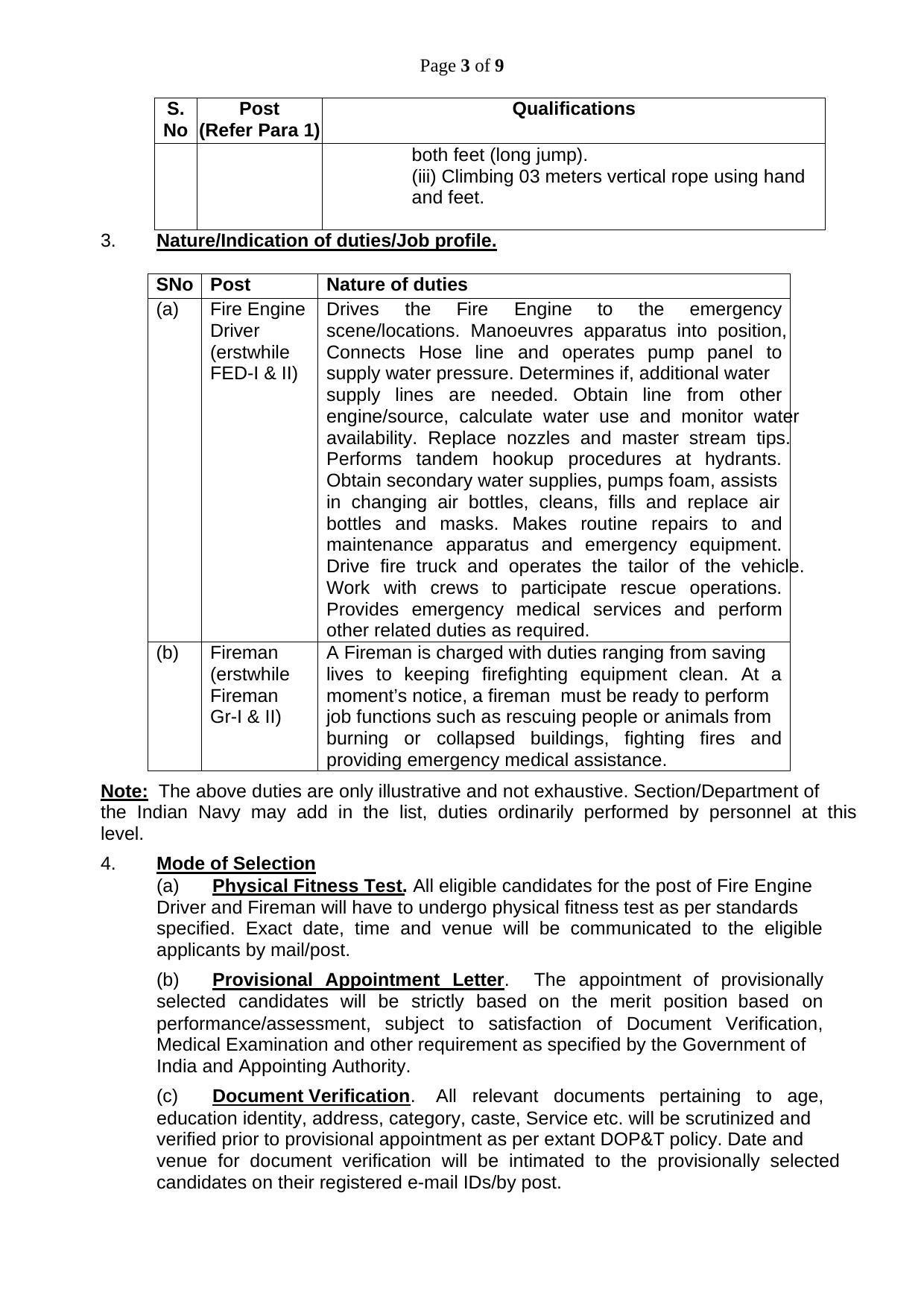 Page 3 of 9

| S. No | Post (Refer Para 1) | Qualifications |
|---|---|---|
| | | both feet (long jump). (iii) Climbing 03 meters vertical rope using hand and feet. |

3. Nature/Indication of duties/Job profile.

| SNo | Post | Nature of duties |
|---|---|---|
| (a) | Fire Engine Driver (erstwhile FED-I & II) | Drives the Fire Engine to the emergency scene/locations. Manoeuvres apparatus into position, Connects Hose line and operates pump panel to supply water pressure. Determines if, additional water supply lines are needed. Obtain line from other engine/source, calculate water use and monitor water availability. Replace nozzles and master stream tips. Performs tandem hookup procedures at hydrants. Obtain secondary water supplies, pumps foam, assists in changing air bottles, cleans, fills and replace air bottles and masks. Makes routine repairs to and maintenance apparatus and emergency equipment. Drive fire truck and operates the tailor of the vehicle. Work with crews to participate rescue operations. Provides emergency medical services and perform other related duties as required. |
| (b) | Fireman (erstwhile Fireman Gr-I & II) | A Fireman is charged with duties ranging from saving lives to keeping firefighting equipment clean. At a moment's notice, a fireman must be ready to perform job functions such as rescuing people or animals from burning or collapsed buildings, fighting fires and providing emergency medical assistance. |

Note: The above duties are only illustrative and not exhaustive. Section/Department of the Indian Navy may add in the list, duties ordinarily performed by personnel at this level.

4. Mode of Selection

(a) Physical Fitness Test. All eligible candidates for the post of Fire Engine Driver and Fireman will have to undergo physical fitness test as per standards specified. Exact date, time and venue will be communicated to the eligible applicants by mail/post.

(b) Provisional Appointment Letter. The appointment of provisionally selected candidates will be strictly based on the merit position based on performance/assessment, subject to satisfaction of Document Verification, Medical Examination and other requirement as specified by the Government of India and Appointing Authority.

(c) Document Verification. All relevant documents pertaining to age, education identity, address, category, caste, Service etc. will be scrutinized and verified prior to provisional appointment as per extant DOP&T policy. Date and venue for document verification will be intimated to the provisionally selected candidates on their registered e-mail IDs/by post.